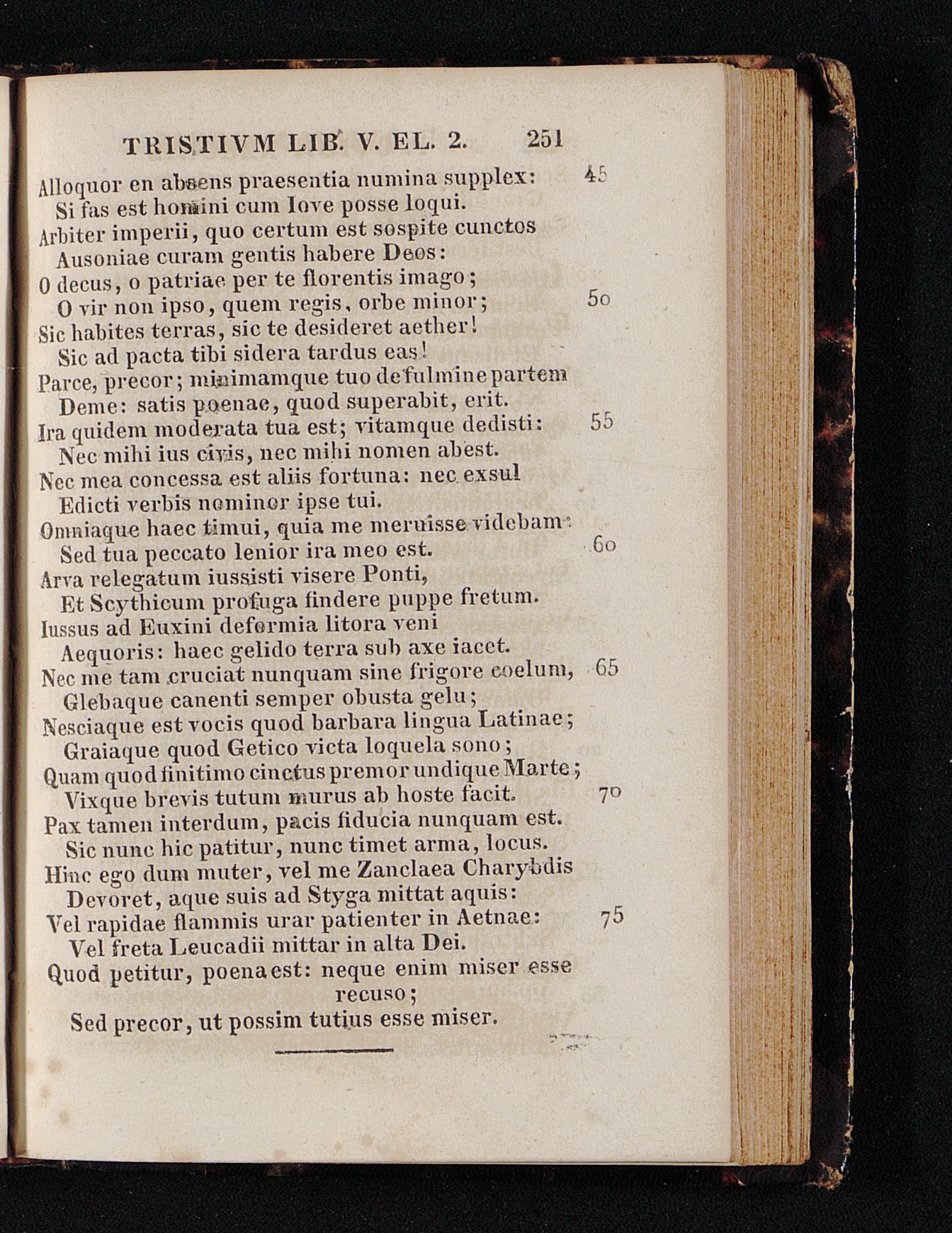 TRISTIVM LIB. V. EL. 2. 251

Alloquor en absens praesentia numina supplex: 45
Si fas est homini cum Iove posse loqui.
Arbiter imperii, quo certum est sospite cunctos
Ausoniae curam gentis habere Deos:
O decus, o patriae per te florentis imago;
O vir non ipso, quem regis, orbe minor; 50
Sic habites terras, sic te desideret aether!
Sic ad pacta tibi sidera tardus eas!
Parce, precor; minimamque tuo de fulmine partem
Deme: satis poenae, quod superabit, erit.
Ira quidem moderata tua est; vitamque dedisti: 55
Nec mihi ius civis, nec mihi nomen abest.
Nec mea concessa est aliis fortuna: nec exsul
Edicti verbis nominor ipse tui.
Omniaque haec timui, quia me meruisse videbam:
Sed tua peccato lenior ira meo est. 60
Arva relegatum iussisti visere Ponti,
Et Scythicum profuga findere puppe fretum.
Iussus ad Euxini deformia litora veni
Aequoris: haec gelido terra sub axe iacet.
Nec me tam cruciat nunquam sine frigore coelum, 65
Glebaque canenti semper obusta gelu;
Nesciaque est vocis quod barbara lingua Latinae;
Graiaque quod Getico victa loquela sono;
Quam quod finitimo cinctus premor undique Marte;
Vixque brevis tutum murus ab hoste facit. 70
Pax tamen interdum, pacis fiducia nunquam est.
Sic nunc hic patitur, nunc timet arma, locus.
Hinc ego dum muter, vel me Zanclaea Charybdis
Devoret, aque suis ad Styga mittat aquis:
Vel rapidae flammis urar patienter in Aetnae: 75
Vel freta Leucadii mittar in alta Dei.
Quod petitur, poena est: neque enim miser esse recuso;
Sed precor, ut possim tutius esse miser.